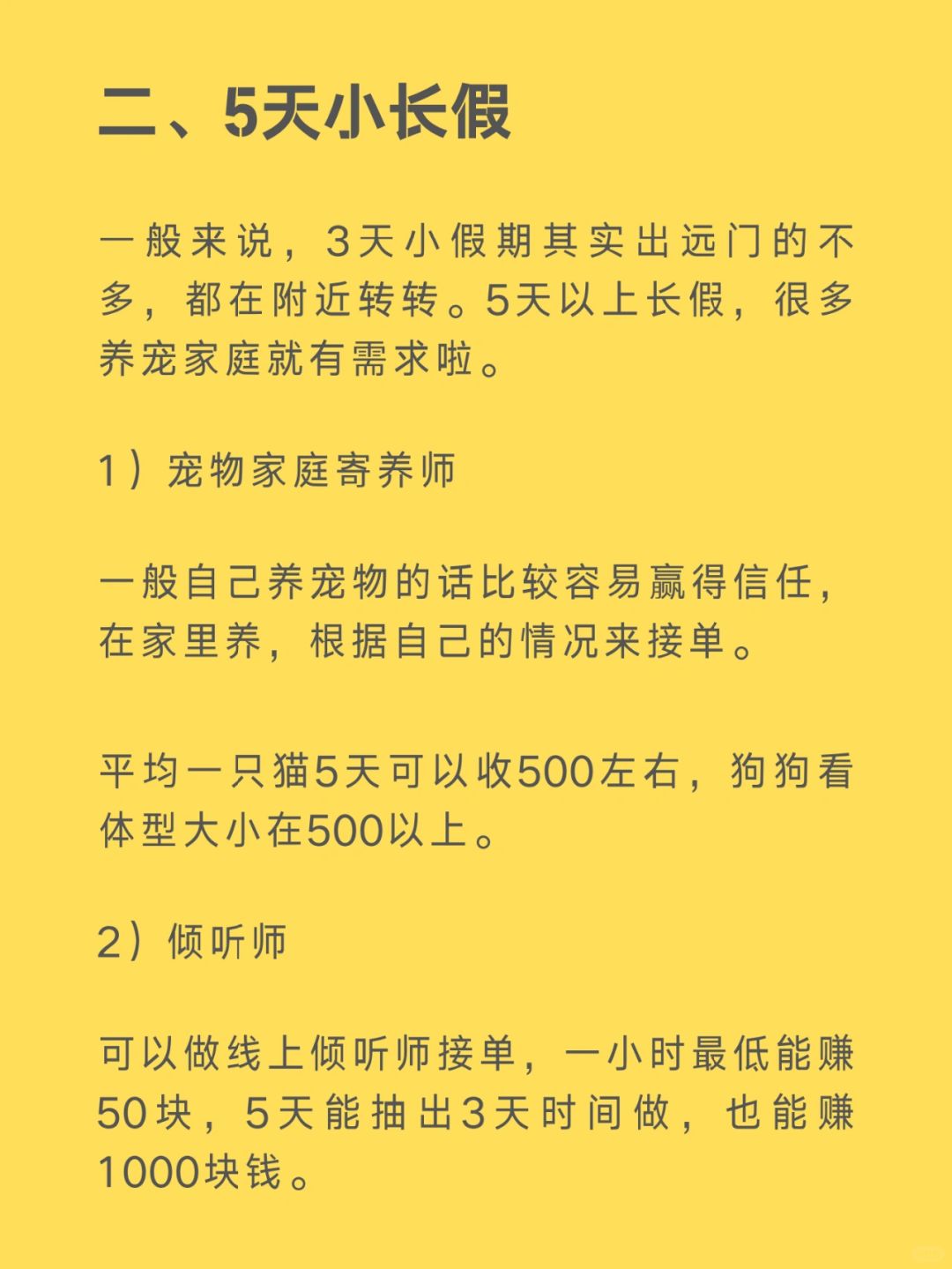 二、5天小长假

一般来说，3天小假期其实出远门的不多，都在附近转转。5天以上长假，很多养宠家庭就有需求啦。

1）宠物家庭寄养师

一般自己养宠物的话比较容易赢得信任，在家里养，根据自己的情况来接单。

平均一只猫5天可以收500左右，狗狗看体型大小在500以上。

2）倾听师

可以做线上倾听师接单，一小时最低能赚50块，5天能抽出3天时间做，也能赚1000块钱。